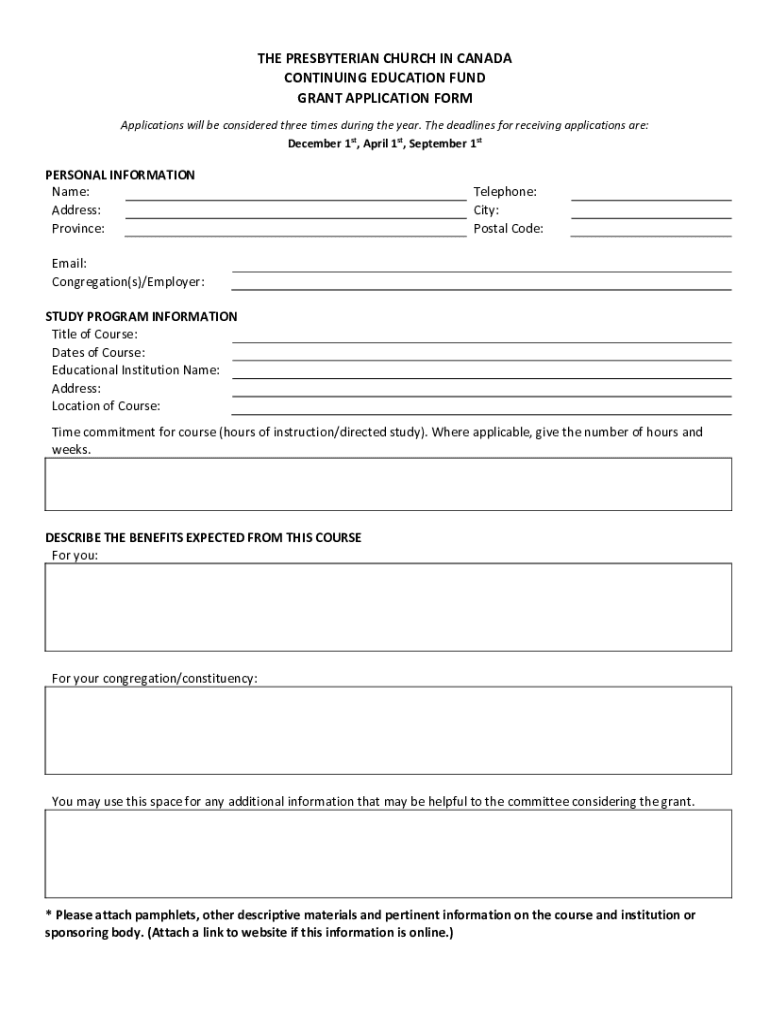 THE PRESBYTERIAN CHURCH IN CANADA
CONTINUING EDUCATION FUND
GRANT APPLICATION FORM

Applications will be considered three times during the year. The deadlines for receiving applications are:
December 1$^{st}$, April 1$^{st}$, September 1$^{st}$

PERSONAL INFORMATION
Name:
Address:
Province:
Telephone:
City:
Postal Code:

Email:
Congregation(s)/Employer:

STUDY PROGRAM INFORMATION
Title of Course:
Dates of Course:
Educational Institution Name:
Address:
Location of Course:

Time commitment for course (hours of instruction/directed study). Where applicable, give the number of hours and weeks.

DESCRIBE THE BENEFITS EXPECTED FROM THIS COURSE
For you:

For your congregation/constituency:

You may use this space for any additional information that may be helpful to the committee considering the grant.

* Please attach pamphlets, other descriptive materials and pertinent information on the course and institution or sponsoring body. (Attach a link to website if this information is online.)